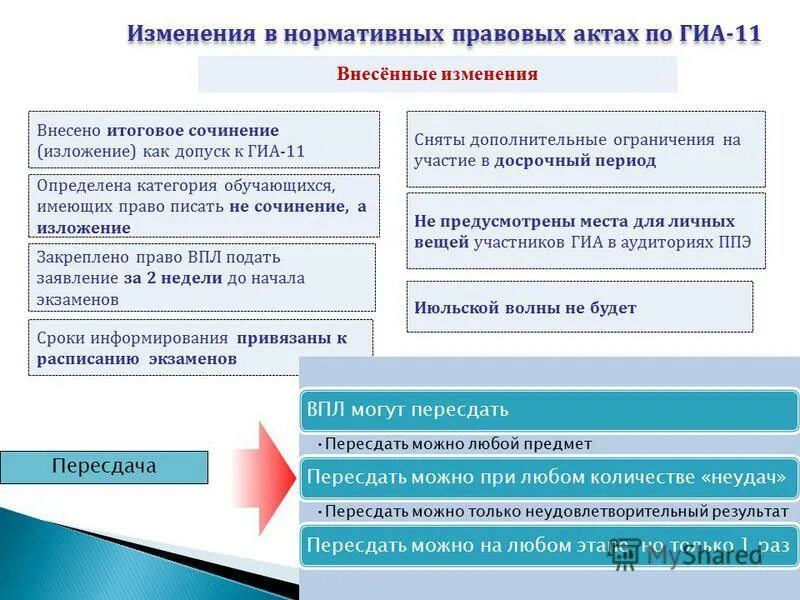 Изменения в нормативных правовых актах по ГИА-11

Внесённые изменения

Внесено итоговое сочинение (изложение) как допуск к ГИА-11

Определена категория обучающихся, имеющих право писать не сочинение, а изложение

Закреплено право ВПЛ подать заявление за 2 недели до начала экзаменов

Сроки информирования привязаны к расписанию экзаменов

Сняты дополнительные ограничения на участие в досрочный период

Не предусмотрены места для личных вещей участников ГИА в аудиториях ППЭ

Июльской волны не будет

Пересдача

ВПЛ могут пересдать

• Пересдать можно любой предмет

Пересдать можно при любом количестве «неудач»

• Пересдать можно только неудовлетворительный результат

Пересдать можно на любом этапе, но только 1 раз

MyShared